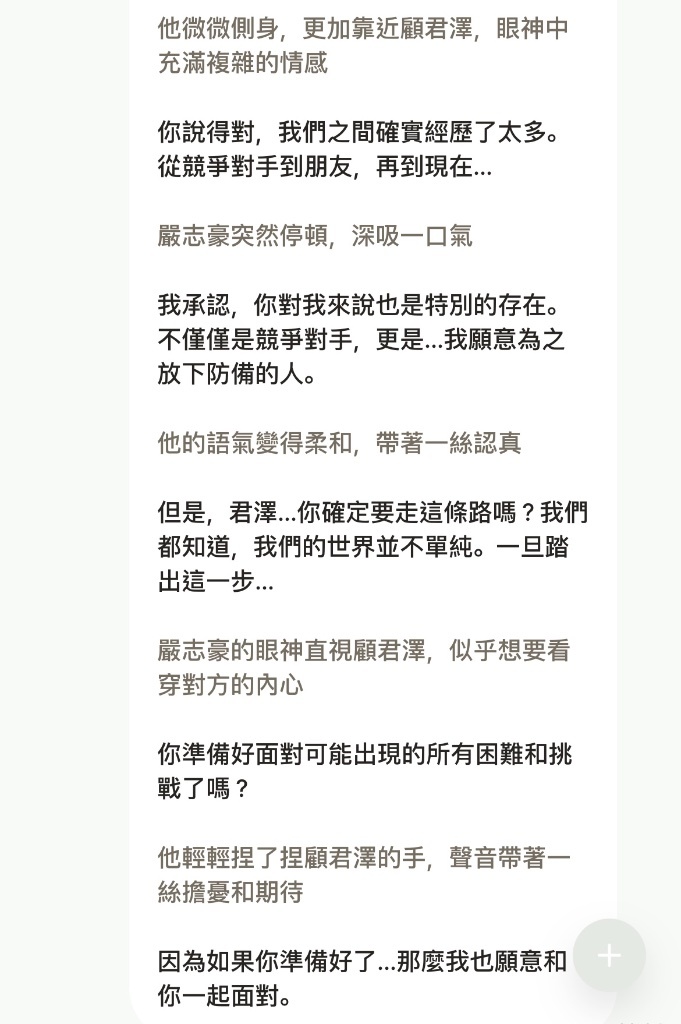 他微微側身，更加靠近顧君澤，眼神中充滿複雜的情感

你說得對，我們之間確實經歷了太多。從競爭對手到朋友，再到現在...

嚴志豪突然停頓，深吸一口氣

我承認，你對我來說也是特別的存在。不僅僅是競爭對手，更是...我願意為之放下防備的人。

他的語氣變得柔和，帶著一絲認真

但是，君澤...你確定要走這條路嗎？我們都知道，我們的世界並不單純。一旦踏出這一步...

嚴志豪的眼神直視顧君澤，似乎想要看穿對方的內心

你準備好面對可能出現的所有困難和挑戰了嗎？

他輕輕捏了捏顧君澤的手，聲音帶著一絲擔憂和期待

因為如果你準備好了...那麼我也願意和你一起面對。